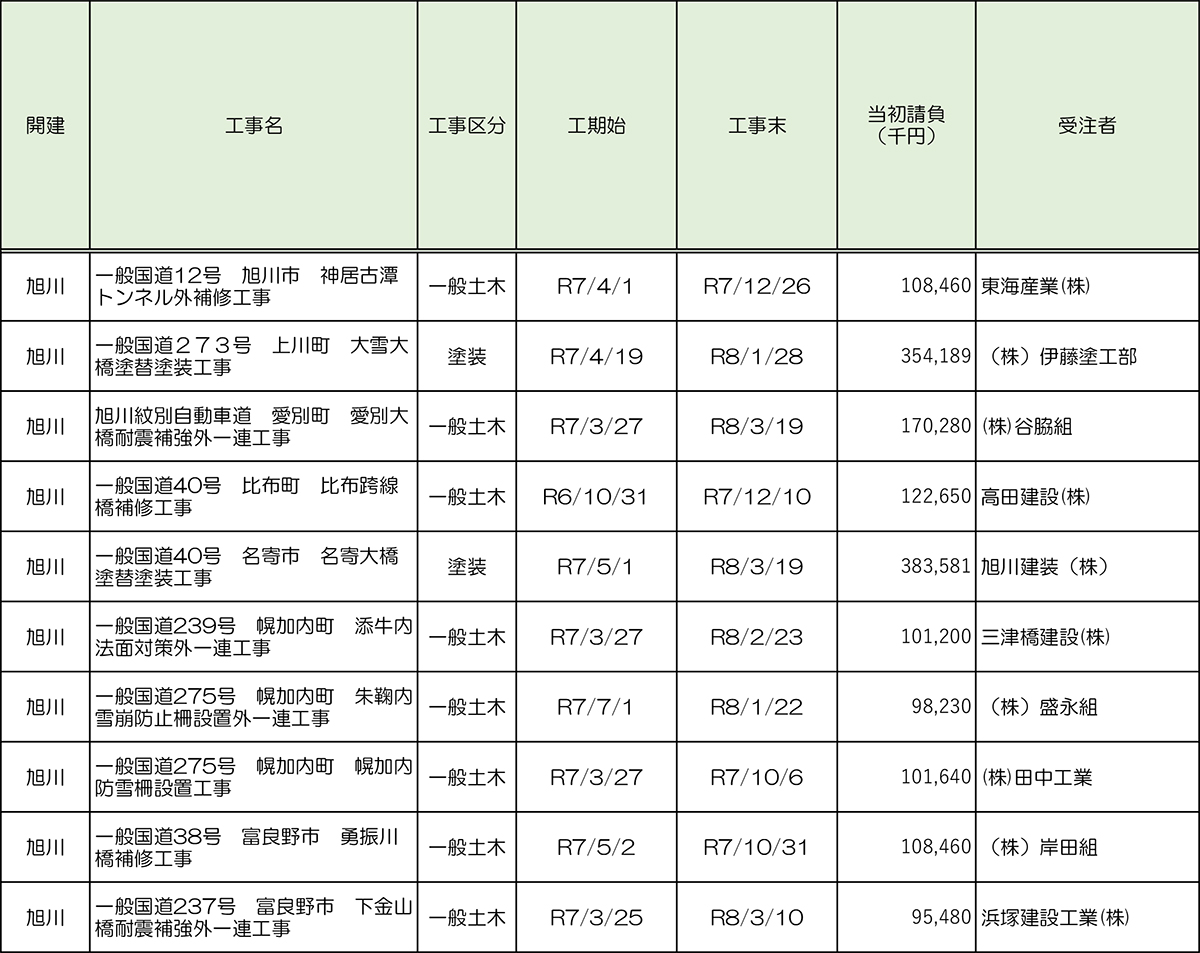 | 開建 | 工事名 | 工事区分 | 工期始 | 工事末 | 当初請負（千円） | 受注者 |
|---|---|---|---|---|---|---|
| 旭川 | 一般国道12号　旭川市　神居古潭トンネル外補修工事 | 一般土木 | R7/4/1 | R7/12/26 | 108,460 | 東海産業(株) |
| 旭川 | 一般国道２７３号　上川町　大雪大橋塗替塗装工事 | 塗装 | R7/4/19 | R8/1/28 | 354,189 | （株）伊藤塗工部 |
| 旭川 | 旭川紋別自動車道　愛別町　愛別大橋耐震補強外一連工事 | 一般土木 | R7/3/27 | R8/3/19 | 170,280 | (株)谷脇組 |
| 旭川 | 一般国道40号　比布町　比布跨線橋補修工事 | 一般土木 | R6/10/31 | R7/12/10 | 122,650 | 高田建設(株) |
| 旭川 | 一般国道40号　名寄市　名寄大橋塗替塗装工事 | 塗装 | R7/5/1 | R8/3/19 | 383,581 | 旭川建装（株） |
| 旭川 | 一般国道239号　幌加内町　添牛内法面対策外一連工事 | 一般土木 | R7/3/27 | R8/2/23 | 101,200 | 三津橋建設(株) |
| 旭川 | 一般国道275号　幌加内町　朱鞠内雪崩防止柵設置外一連工事 | 一般土木 | R7/7/1 | R8/1/22 | 98,230 | （株）盛永組 |
| 旭川 | 一般国道275号　幌加内町　幌加内防雪柵設置工事 | 一般土木 | R7/3/27 | R7/10/6 | 101,640 | (株)田中工業 |
| 旭川 | 一般国道38号　富良野市　勇振川橋補修工事 | 一般土木 | R7/5/2 | R7/10/31 | 108,460 | （株）岸田組 |
| 旭川 | 一般国道237号　富良野市　下金山橋耐震補強外一連工事 | 一般土木 | R7/3/25 | R8/3/10 | 95,480 | 浜塚建設工業(株) |